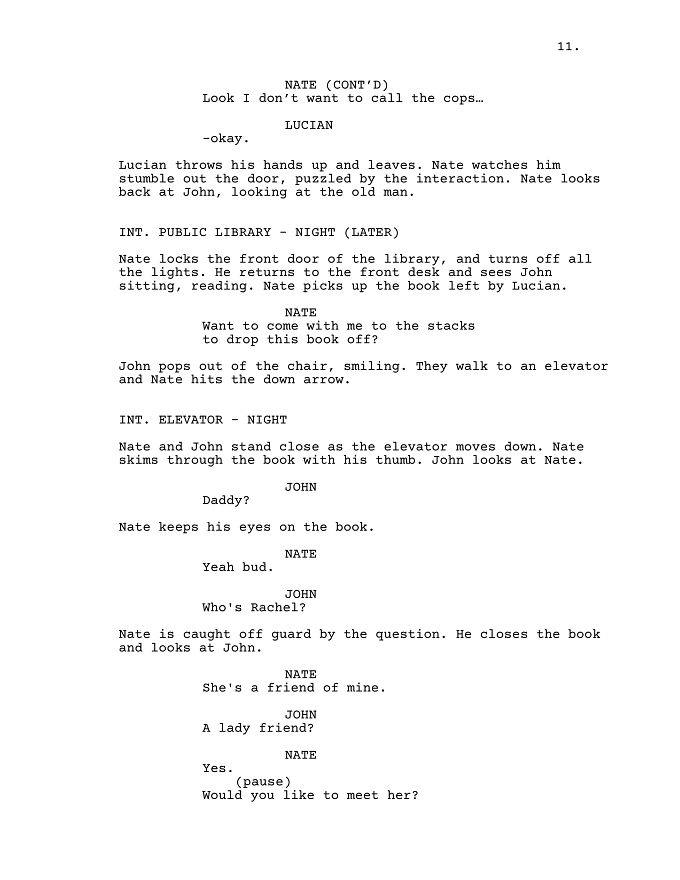 11.

NATE (CONT'D)
Look I don't want to call the cops…

LUCIAN
-okay.

Lucian throws his hands up and leaves. Nate watches him stumble out the door, puzzled by the interaction. Nate looks back at John, looking at the old man.

INT. PUBLIC LIBRARY - NIGHT (LATER)

Nate locks the front door of the library, and turns off all the lights. He returns to the front desk and sees John sitting, reading. Nate picks up the book left by Lucian.

NATE
Want to come with me to the stacks to drop this book off?

John pops out of the chair, smiling. They walk to an elevator and Nate hits the down arrow.

INT. ELEVATOR - NIGHT

Nate and John stand close as the elevator moves down. Nate skims through the book with his thumb. John looks at Nate.

JOHN
Daddy?

Nate keeps his eyes on the book.

NATE
Yeah bud.

JOHN
Who's Rachel?

Nate is caught off guard by the question. He closes the book and looks at John.

NATE
She's a friend of mine.

JOHN
A lady friend?

NATE
Yes.
(pause)
Would you like to meet her?